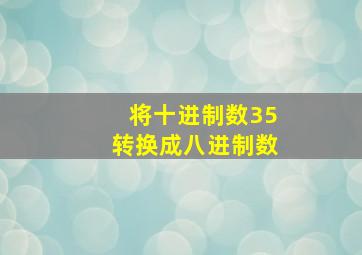 将十进制数35
转换成八进制数